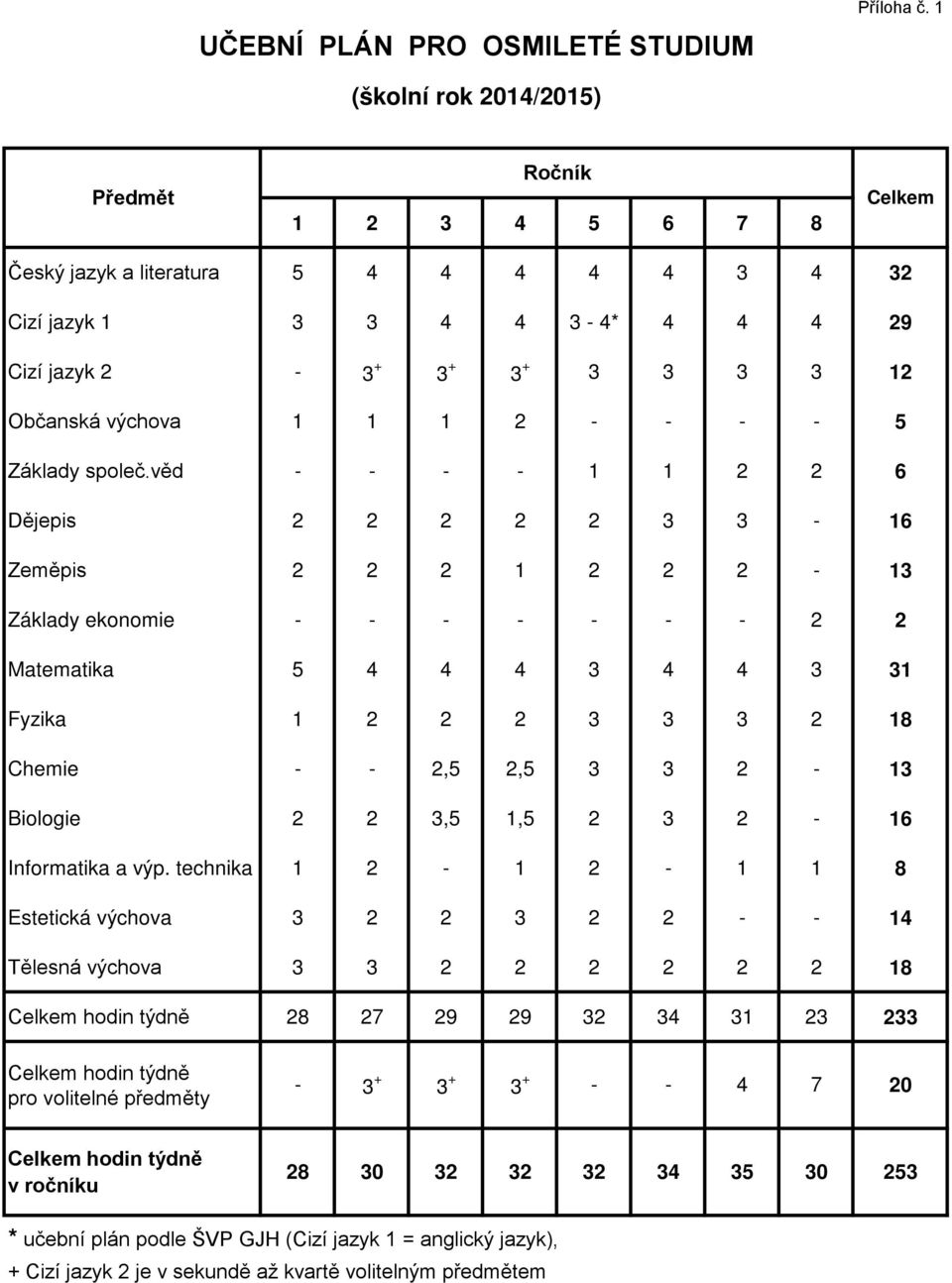 Příloha č. 1

UČEBNÍ PLÁN PRO OSMILETÉ STUDIUM

(školní rok 2014/2015)

| Předmět | Ročník 1 | 2 | 3 | 4 | 5 | 6 | 7 | 8 | Celkem |
|---|---|---|---|---|---|---|---|---|---|
| Český jazyk a literatura | 5 | 4 | 4 | 4 | 4 | 4 | 3 | 4 | 32 |
| Cizí jazyk 1 | 3 | 3 | 4 | 4 | 3 - 4* | 4 | 4 | 4 | 29 |
| Cizí jazyk 2 | - | $3^+$ | $3^+$ | $3^+$ | 3 | 3 | 3 | 3 | 12 |
| Občanská výchova | 1 | 1 | 1 | 2 | - | - | - | - | 5 |
| Základy společ.věd | - | - | - | - | 1 | 1 | 2 | 2 | 6 |
| Dějepis | 2 | 2 | 2 | 2 | 2 | 3 | 3 | - | 16 |
| Zeměpis | 2 | 2 | 2 | 1 | 2 | 2 | 2 | - | 13 |
| Základy ekonomie | - | - | - | - | - | - | - | 2 | 2 |
| Matematika | 5 | 4 | 4 | 4 | 3 | 4 | 4 | 3 | 31 |
| Fyzika | 1 | 2 | 2 | 2 | 3 | 3 | 3 | 2 | 18 |
| Chemie | - | - | 2,5 | 2,5 | 3 | 3 | 2 | - | 13 |
| Biologie | 2 | 2 | 3,5 | 1,5 | 2 | 3 | 2 | - | 16 |
| Informatika a výp. technika | 1 | 2 | - | 1 | 2 | - | 1 | 1 | 8 |
| Estetická výchova | 3 | 2 | 2 | 3 | 2 | 2 | - | - | 14 |
| Tělesná výchova | 3 | 3 | 2 | 2 | 2 | 2 | 2 | 2 | 18 |
| Celkem hodin týdně | 28 | 27 | 29 | 29 | 32 | 34 | 31 | 23 | 233 |
| Celkem hodin týdně pro volitelné předměty | - | $3^+$ | $3^+$ | $3^+$ | - | - | 4 | 7 | 20 |
| Celkem hodin týdně v ročníku | 28 | 30 | 32 | 32 | 32 | 34 | 35 | 30 | 253 |

* učební plán podle ŠVP GJH (Cizí jazyk 1 = anglický jazyk),
+ Cizí jazyk 2 je v sekundě až kvartě volitelným předmětem